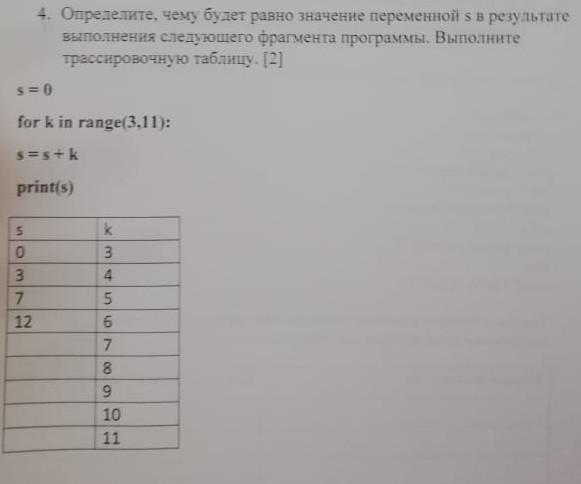 4. Определите, чему будет равно значение переменной s в результате выполнения следующего фрагмента программы. Выполните трассировочную таблицу. [2]

s = 0

for k in range(3,11):

s = s + k

print(s)

| s | k |
|---|---|
| 0 | 3 |
| 3 | 4 |
| 7 | 5 |
| 12 | 6 |
|  | 7 |
|  | 8 |
|  | 9 |
|  | 10 |
|  | 11 |